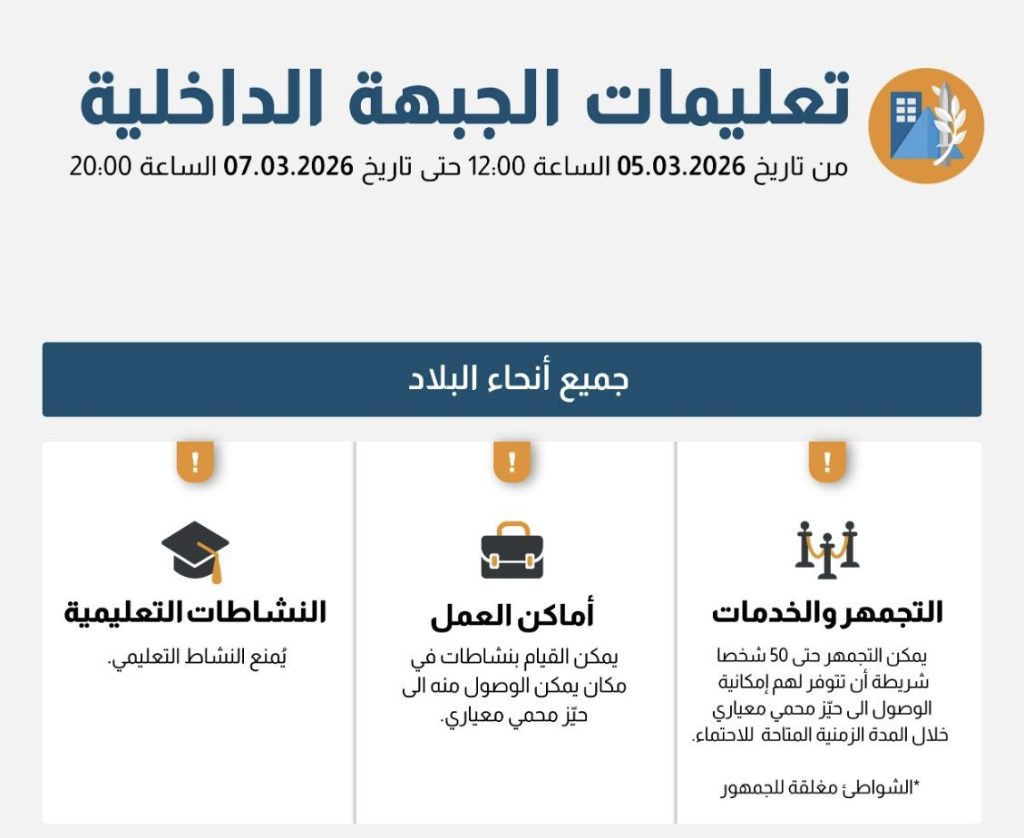 تعليمات الجبهة الداخلية

من تاريخ 05.03.2026 الساعة 12:00 حتى تاريخ 07.03.2026 الساعة 20:00

جميع أنحاء البلاد

!

التجمهر والخدمات

يمكن التجمهر حتى 50 شخصا شريطة أن تتوفر لهم إمكانية الوصول الى حيّز محمي معياري خلال المدة الزمنية المتاحة للاحتماء.

*الشواطئ مغلقة للجمهور

!

أماكن العمل

يمكن القيام بنشاطات في مكان يمكن الوصول منه الى حيّز محمي معياري.

!

النشاطات التعليمية

يُمنع النشاط التعليمي.